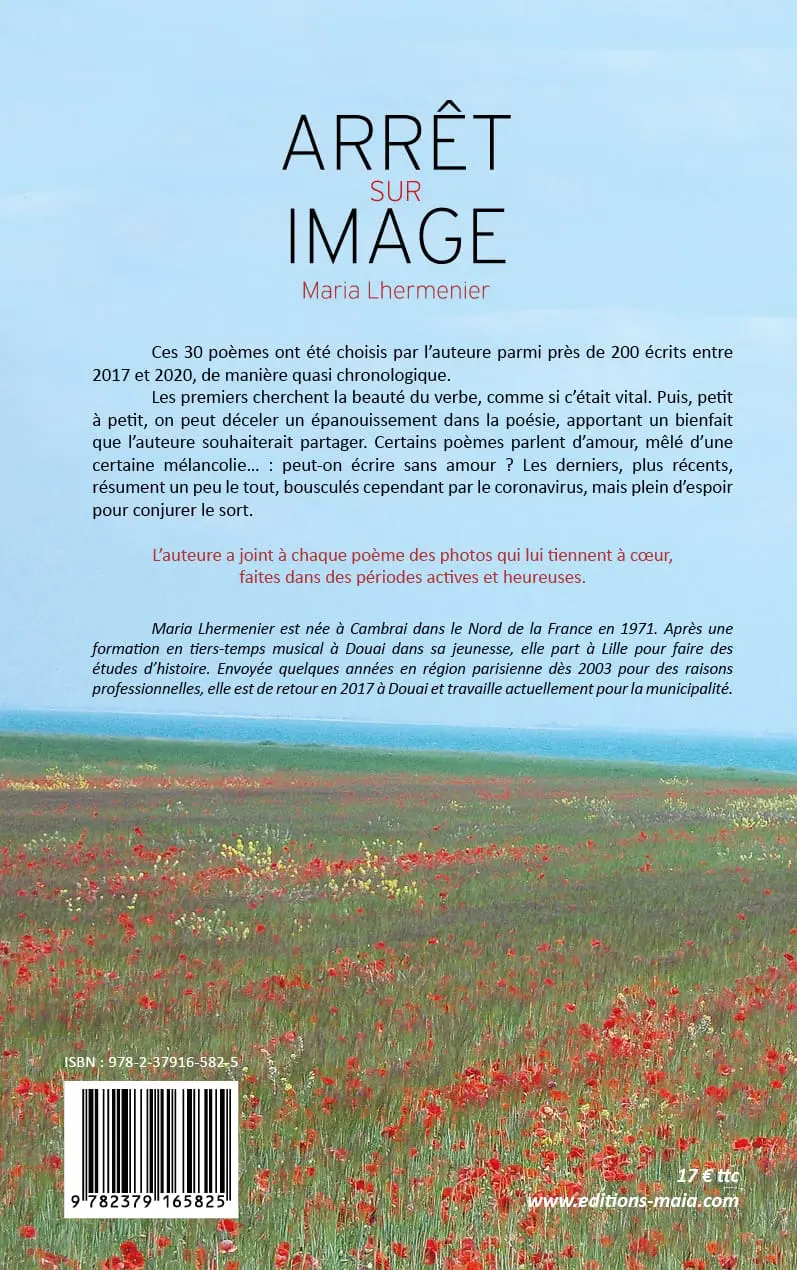 ARRÊT
SUR
IMAGE
Maria Lhermenier

Ces 30 poèmes ont été choisis par l'auteure parmi près de 200 écrits entre 2017 et 2020, de manière quasi chronologique.

Les premiers cherchent la beauté du verbe, comme si c'était vital. Puis, petit à petit, on peut déceler un épanouissement dans la poésie, apportant un bienfait que l'auteure souhaiterait partager. Certains poèmes parlent d'amour, mêlé d'une certaine mélancolie… : peut-on écrire sans amour ? Les derniers, plus récents, résument un peu le tout, bousculés cependant par le coronavirus, mais plein d'espoir pour conjurer le sort.

L'auteure a joint à chaque poème des photos qui lui tiennent à cœur, faites dans des périodes actives et heureuses.

Maria Lhermenier est née à Cambrai dans le Nord de la France en 1971. Après une formation en tiers-temps musical à Douai dans sa jeunesse, elle part à Lille pour faire des études d'histoire. Envoyée quelques années en région parisienne dès 2003 pour des raisons professionnelles, elle est de retour en 2017 à Douai et travaille actuellement pour la municipalité.

ISBN : 978-2-37916-582-5

9 782379 165825

17 € ttc
www.editions-maia.com